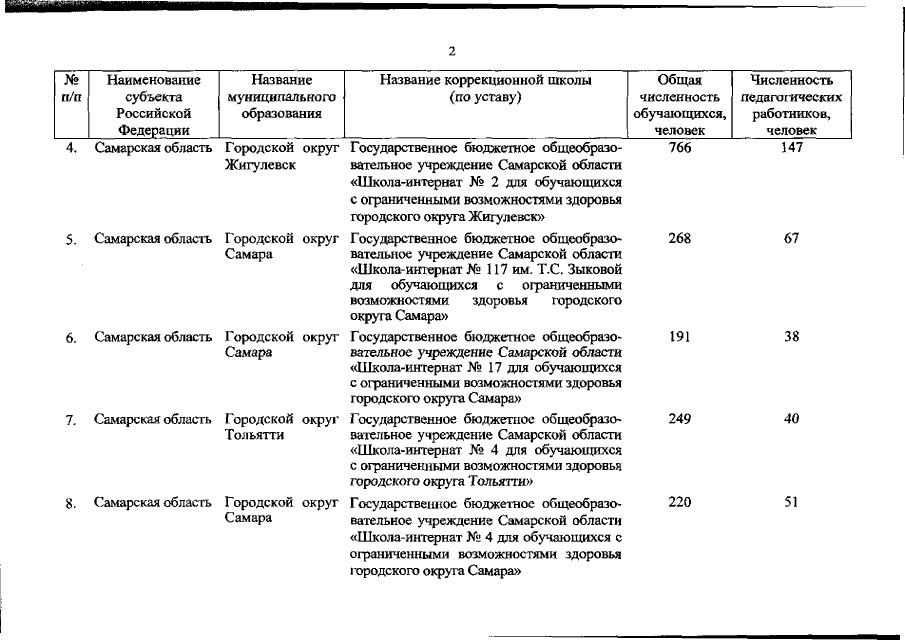 2

| № п/п | Наименование субъекта Российской Федерации | Название муниципального образования | Название коррекционной школы (по уставу) | Общая численность обучающихся, человек | Численность педагогических работников, человек |
|---|---|---|---|---|---|
| 4. | Самарская область | Городской округ Жигулевск | Государственное бюджетное общеобразовательное учреждение Самарской области «Школа-интернат № 2 для обучающихся с ограниченными возможностями здоровья городского округа Жигулевск» | 766 | 147 |
| 5. | Самарская область | Городской округ Самара | Государственное бюджетное общеобразовательное учреждение Самарской области «Школа-интернат № 117 им. Т.С. Зыковой для обучающихся с ограниченными возможностями здоровья городского округа Самара» | 268 | 67 |
| 6. | Самарская область | Городской округ Самара | Государственное бюджетное общеобразовательное учреждение Самарской области «Школа-интернат № 17 для обучающихся с ограниченными возможностями здоровья городского округа Самара» | 191 | 38 |
| 7. | Самарская область | Городской округ Тольятти | Государственное бюджетное общеобразовательное учреждение Самарской области «Школа-интернат № 4 для обучающихся с ограниченными возможностями здоровья городского округа Тольятти» | 249 | 40 |
| 8. | Самарская область | Городской округ Самара | Государственное бюджетное общеобразовательное учреждение Самарской области «Школа-интернат № 4 для обучающихся с ограниченными возможностями здоровья городского округа Самара» | 220 | 51 |